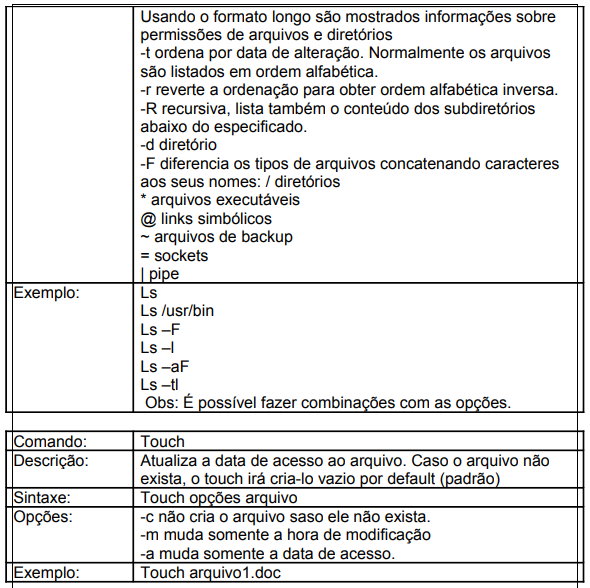 |  |  |
|---|---|
|  | Usando o formato longo são mostrados informações sobre permissões de arquivos e diretórios<br>-t ordena por data de alteração. Normalmente os arquivos são listados em ordem alfabética.<br>-r reverte a ordenação para obter ordem alfabética inversa.<br>-R recursiva, lista também o conteúdo dos subdiretórios abaixo do especificado.<br>-d diretório<br>-F diferencia os tipos de arquivos concatenando caracteres aos seus nomes: / diretórios<br>* arquivos executáveis<br>@ links simbólicos<br>~ arquivos de backup<br>= sockets<br>\| pipe |
| Exemplo: | Ls<br>Ls /usr/bin<br>Ls –F<br>Ls –l<br>Ls –aF<br>Ls –tl<br>Obs: É possível fazer combinações com as opções. |

|  |  |
|---|---|
| Comando: | Touch |
| Descrição: | Atualiza a data de acesso ao arquivo. Caso o arquivo não exista, o touch irá cria-lo vazio por default (padrão) |
| Sintaxe: | Touch opções arquivo |
| Opções: | -c não cria o arquivo saso ele não exista.<br>-m muda somente a hora de modificação<br>-a muda somente a data de acesso. |
| Exemplo: | Touch arquivo1.doc |